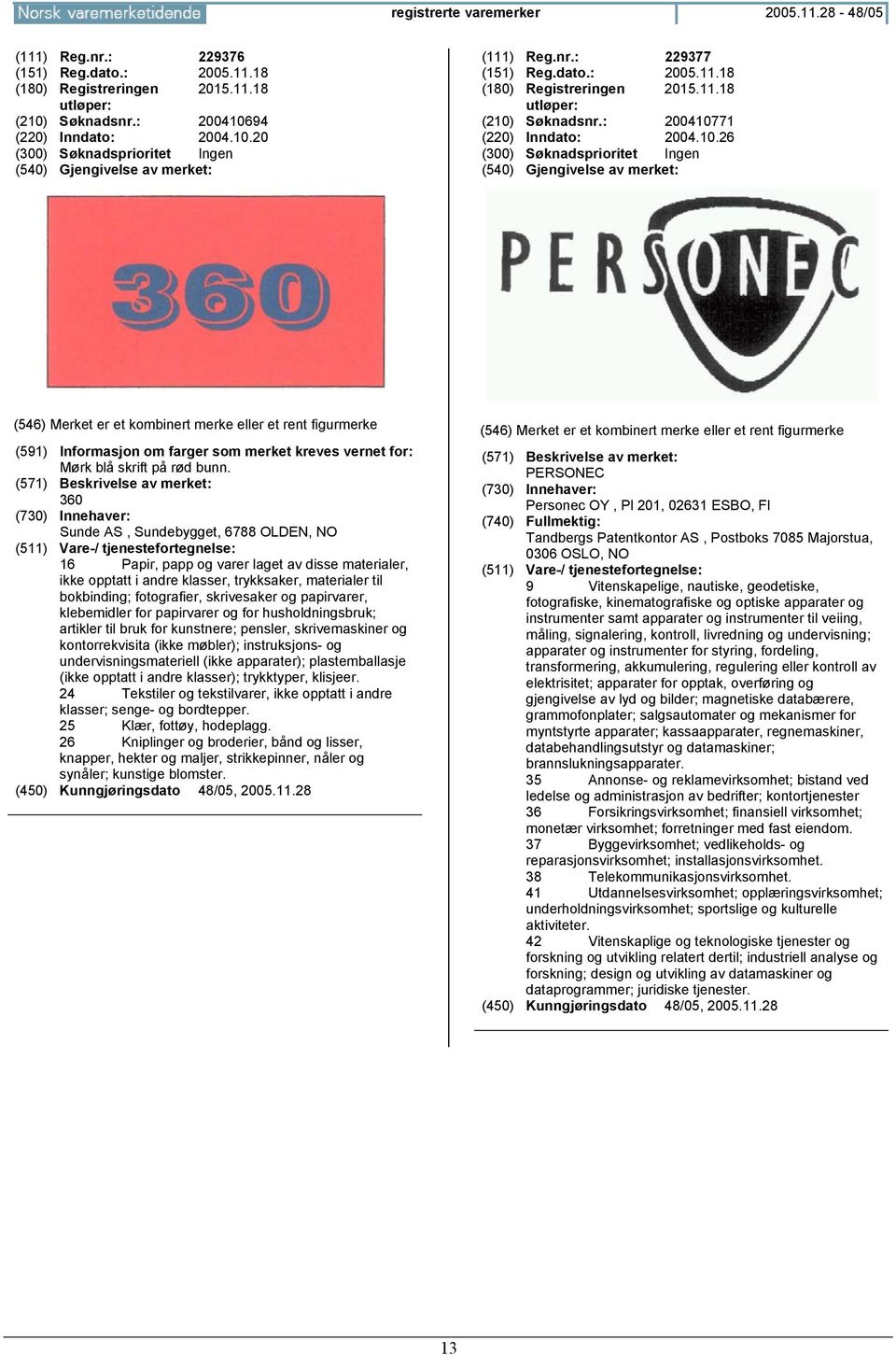 Norsk varemerketidende registrerte varemerker 2005.11.28 - 48/05

(111) Reg.nr.: 229376
(151) Reg.dato.: 2005.11.18
(180) Registreringen utløper: 2015.11.18
(210) Søknadsnr.: 200410694
(220) Inndato: 2004.10.20
(300) Søknadsprioritet Ingen
(540) Gjengivelse av merket:

360

(546) Merket er et kombinert merke eller et rent figurmerke
(591) Informasjon om farger som merket kreves vernet for: Mørk blå skrift på rød bunn.
(571) Beskrivelse av merket: 360
(730) Innehaver: Sunde AS , Sundebygget, 6788 OLDEN, NO
(511) Vare-/ tjenestefortegnelse:
16 Papir, papp og varer laget av disse materialer, ikke opptatt i andre klasser, trykksaker, materialer til bokbinding; fotografier, skrivesaker og papirvarer, klebemidler for papirvarer og for husholdningsbruk; artikler til bruk for kunstnere; pensler, skrivemaskiner og kontorrekvisita (ikke møbler); instruksjons- og undervisningsmateriell (ikke apparater); plastemballasje (ikke opptatt i andre klasser); trykktyper, klisjeer.
24 Tekstiler og tekstilvarer, ikke opptatt i andre klasser; senge- og bordtepper.
25 Klær, fottøy, hodeplagg.
26 Kniplinger og broderier, bånd og lisser, knapper, hekter og maljer, strikkepinner, nåler og synåler; kunstige blomster.
(450) Kunngjøringsdato 48/05, 2005.11.28

(111) Reg.nr.: 229377
(151) Reg.dato.: 2005.11.18
(180) Registreringen utløper: 2015.11.18
(210) Søknadsnr.: 200410771
(220) Inndato: 2004.10.26
(300) Søknadsprioritet Ingen
(540) Gjengivelse av merket:

PERSONEC

(546) Merket er et kombinert merke eller et rent figurmerke
(571) Beskrivelse av merket: PERSONEC
(730) Innehaver: Personec OY , Pl 201, 02631 ESBO, FI
(740) Fullmektig: Tandbergs Patentkontor AS , Postboks 7085 Majorstua, 0306 OSLO, NO
(511) Vare-/ tjenestefortegnelse:
9 Vitenskapelige, nautiske, geodetiske, fotografiske, kinematografiske og optiske apparater og instrumenter samt apparater og instrumenter til veiing, måling, signalering, kontroll, livredning og undervisning; apparater og instrumenter for styring, fordeling, transformering, akkumulering, regulering eller kontroll av elektrisitet; apparater for opptak, overføring og gjengivelse av lyd og bilder; magnetiske databærere, grammofonplater; salgsautomater og mekanismer for myntstyrte apparater; kassaapparater, regnemaskiner, databehandlingsutstyr og datamaskiner; brannslukningsapparater.
35 Annonse- og reklamevirksomhet; bistand ved ledelse og administrasjon av bedrifter; kontortjenester
36 Forsikringsvirksomhet; finansiell virksomhet; monetær virksomhet; forretninger med fast eiendom.
37 Byggevirksomhet; vedlikeholds- og reparasjonsvirksomhet; installasjonsvirksomhet.
38 Telekommunikasjonsvirksomhet.
41 Utdannelsesvirksomhet; opplæringsvirksomhet; underholdningsvirksomhet; sportslige og kulturelle aktiviteter.
42 Vitenskaplige og teknologiske tjenester og forskning og utvikling relatert dertil; industriell analyse og forskning; design og utvikling av datamaskiner og dataprogrammer; juridiske tjenester.
(450) Kunngjøringsdato 48/05, 2005.11.28

13